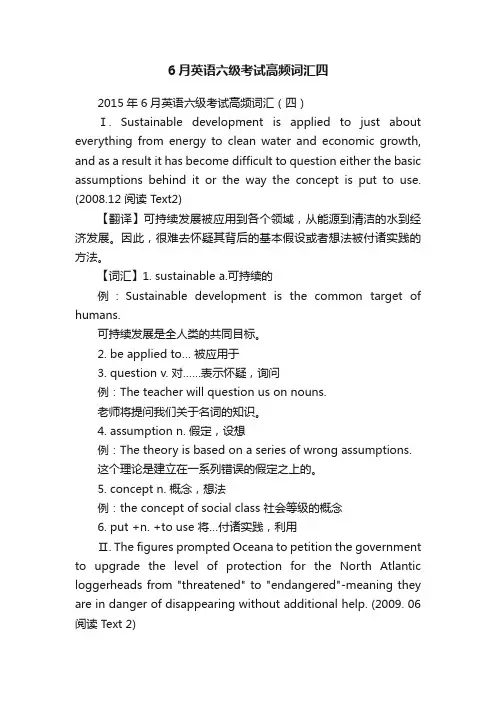 6月英语六级考试高频词汇四

2015年6月英语六级考试高频词汇（四）

Ⅰ. Sustainable development is applied to just about everything from energy to clean water and economic growth, and as a result it has become difficult to question either the basic assumptions behind it or the way the concept is put to use. (2008.12 阅读 Text2)

【翻译】可持续发展被应用到各个领域，从能源到清洁的水到经济发展。因此，很难去怀疑其背后的基本假设或者想法被付诸实践的方法。

【词汇】1. sustainable a.可持续的

例：Sustainable development is the common target of humans.

可持续发展是全人类的共同目标。

2. be applied to... 被应用于

3. question v. 对……表示怀疑，询问

例：The teacher will question us on nouns.

老师将提问我们关于名词的知识。

4. assumption n. 假定，设想

例：The theory is based on a series of wrong assumptions.

这个理论是建立在一系列错误的假定之上的。

5. concept n. 概念，想法

例：the concept of social class 社会等级的概念

6. put +n. +to use 将...付诸实践，利用

Ⅱ. The figures prompted Oceana to petition the government to upgrade the level of protection for the North Atlantic loggerheads from "threatened" to "endangered"-meaning they are in danger of disappearing without additional help. (2009. 06 阅读 Text 2)